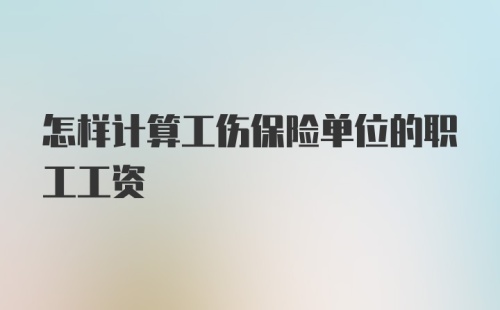 怎样计算工伤保险单位的职工工资